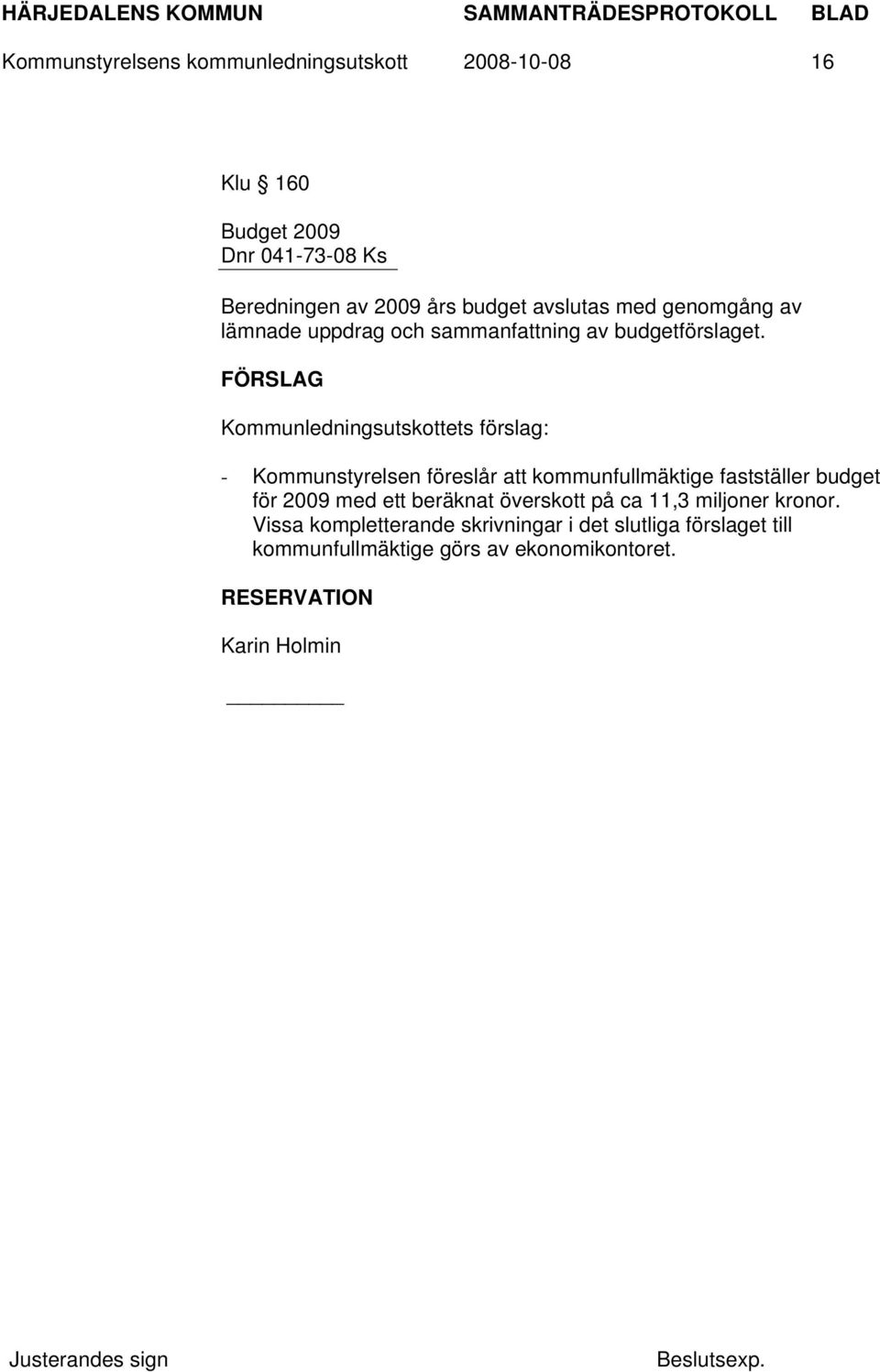 HÄRJEDALENS KOMMUN SAMMANTRÄDESPROTOKOLL BLAD
Kommunstyrelsens kommunledningsutskott 2008-10-08 16

Klu § 160

Budget 2009
Dnr 041-73-08 Ks

Beredningen av 2009 års budget avslutas med genomgång av lämnade uppdrag och sammanfattning av budgetförslaget.

FÖRSLAG

Kommunledningsutskottets förslag:

- Kommunstyrelsen föreslår att kommunfullmäktige fastställer budget för 2009 med ett beräknat överskott på ca 11,3 miljoner kronor. Vissa kompletterande skrivningar i det slutliga förslaget till kommunfullmäktige görs av ekonomikontoret.

RESERVATION

Karin Holmin

Justerandes sign Beslutsexp.